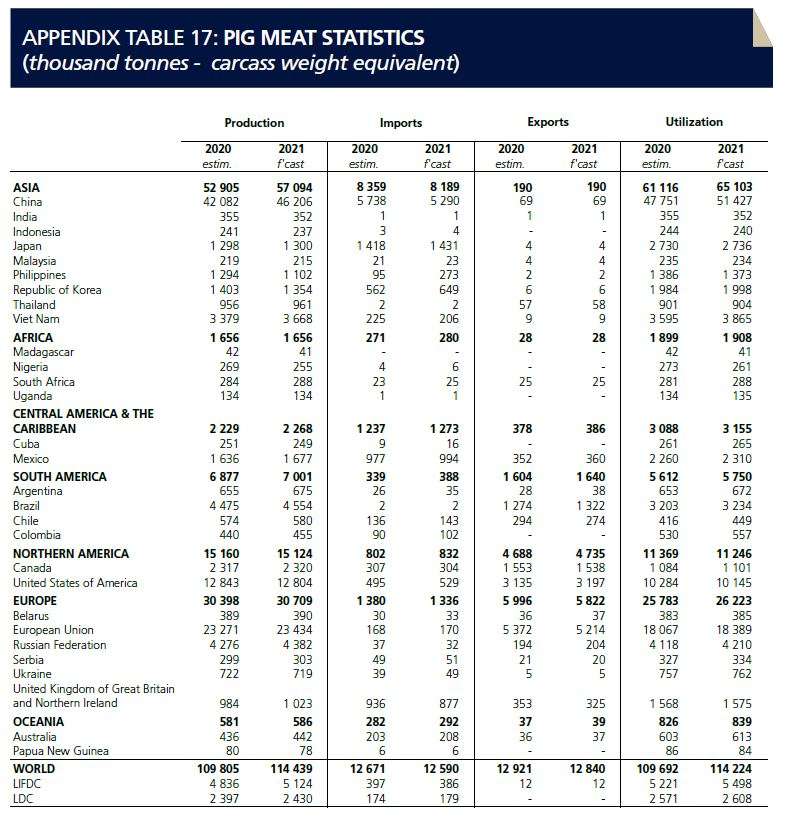 APPENDIX TABLE 17: PIG MEAT STATISTICS
(thousand tonnes - carcass weight equivalent)

| | Production | | Imports | | Exports | | Utilization | |
|---|---|---|---|---|---|---|---|---|
| | 2020 estim. | 2021 f'cast | 2020 estim. | 2021 f'cast | 2020 estim. | 2021 f'cast | 2020 estim. | 2021 f'cast |
| ASIA | 52 905 | 57 094 | 8 359 | 8 189 | 190 | 190 | 61 116 | 65 103 |
| China | 42 082 | 46 206 | 5 738 | 5 290 | 69 | 69 | 47 751 | 51 427 |
| India | 355 | 352 | 1 | 1 | 1 | 1 | 355 | 352 |
| Indonesia | 241 | 237 | 3 | 4 | - | - | 244 | 240 |
| Japan | 1 298 | 1 300 | 1 418 | 1 431 | 4 | 4 | 2 730 | 2 736 |
| Malaysia | 219 | 215 | 21 | 23 | 4 | 4 | 235 | 234 |
| Philippines | 1 294 | 1 102 | 95 | 273 | 2 | 2 | 1 386 | 1 373 |
| Republic of Korea | 1 403 | 1 354 | 562 | 649 | 6 | 6 | 1 984 | 1 998 |
| Thailand | 956 | 961 | 2 | 2 | 57 | 58 | 901 | 904 |
| Viet Nam | 3 379 | 3 668 | 225 | 206 | 9 | 9 | 3 595 | 3 865 |
| AFRICA | 1 656 | 1 656 | 271 | 280 | 28 | 28 | 1 899 | 1 908 |
| Madagascar | 42 | 41 | - | - | - | - | 42 | 41 |
| Nigeria | 269 | 255 | 4 | 6 | - | - | 273 | 261 |
| South Africa | 284 | 288 | 23 | 25 | 25 | 25 | 281 | 288 |
| Uganda | 134 | 134 | 1 | 1 | - | - | 134 | 135 |
| CENTRAL AMERICA & THE CARIBBEAN | 2 229 | 2 268 | 1 237 | 1 273 | 378 | 386 | 3 088 | 3 155 |
| Cuba | 251 | 249 | 9 | 16 | - | - | 261 | 265 |
| Mexico | 1 636 | 1 677 | 977 | 994 | 352 | 360 | 2 260 | 2 310 |
| SOUTH AMERICA | 6 877 | 7 001 | 339 | 388 | 1 604 | 1 640 | 5 612 | 5 750 |
| Argentina | 655 | 675 | 26 | 35 | 28 | 38 | 653 | 672 |
| Brazil | 4 475 | 4 554 | 2 | 2 | 1 274 | 1 322 | 3 203 | 3 234 |
| Chile | 574 | 580 | 136 | 143 | 294 | 274 | 416 | 449 |
| Colombia | 440 | 455 | 90 | 102 | - | - | 530 | 557 |
| NORTHERN AMERICA | 15 160 | 15 124 | 802 | 832 | 4 688 | 4 735 | 11 369 | 11 246 |
| Canada | 2 317 | 2 320 | 307 | 304 | 1 553 | 1 538 | 1 084 | 1 101 |
| United States of America | 12 843 | 12 804 | 495 | 529 | 3 135 | 3 197 | 10 284 | 10 145 |
| EUROPE | 30 398 | 30 709 | 1 380 | 1 336 | 5 996 | 5 822 | 25 783 | 26 223 |
| Belarus | 389 | 390 | 30 | 33 | 36 | 37 | 383 | 385 |
| European Union | 23 271 | 23 434 | 168 | 170 | 5 372 | 5 214 | 18 067 | 18 389 |
| Russian Federation | 4 276 | 4 382 | 37 | 32 | 194 | 204 | 4 118 | 4 210 |
| Serbia | 299 | 303 | 49 | 51 | 21 | 20 | 327 | 334 |
| Ukraine | 722 | 719 | 39 | 49 | 5 | 5 | 757 | 762 |
| United Kingdom of Great Britain and Northern Ireland | 984 | 1 023 | 936 | 877 | 353 | 325 | 1 568 | 1 575 |
| OCEANIA | 581 | 586 | 282 | 292 | 37 | 39 | 826 | 839 |
| Australia | 436 | 442 | 203 | 208 | 36 | 37 | 603 | 613 |
| Papua New Guinea | 80 | 78 | 6 | 6 | - | - | 86 | 84 |
| WORLD | 109 805 | 114 439 | 12 671 | 12 590 | 12 921 | 12 840 | 109 692 | 114 224 |
| LIFDC | 4 836 | 5 124 | 397 | 386 | 12 | 12 | 5 221 | 5 498 |
| LDC | 2 397 | 2 430 | 174 | 179 | - | - | 2 571 | 2 608 |